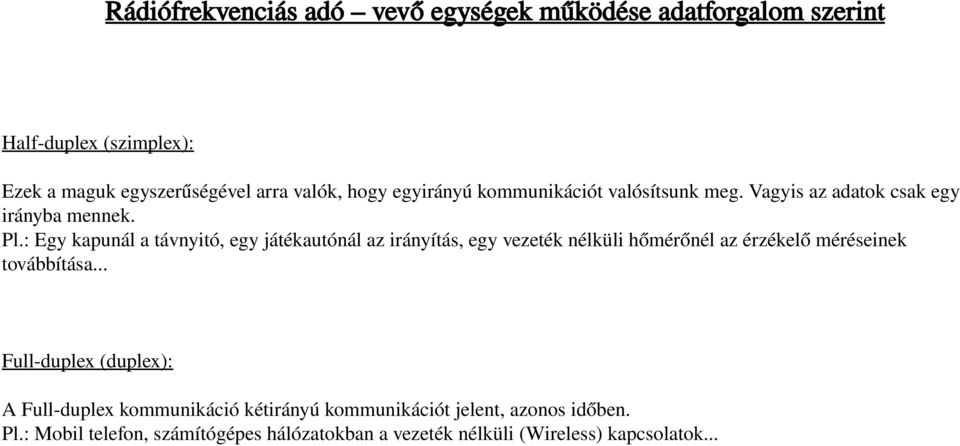 Rádiófrekvenciás adó – vevő egységek működése adatforgalom szerint

Half-duplex (szimplex):

Ezek a maguk egyszerűségével arra valók, hogy egyirányú kommunikációt valósítsunk meg. Vagyis az adatok csak egy irányba mennek.
Pl.: Egy kapunál a távnyitó, egy játékautónál az irányítás, egy vezeték nélküli hőmérőnél az érzékelő méréseinek továbbítása...

Full-duplex (duplex):

A Full-duplex kommunikáció kétirányú kommunikációt jelent, azonos időben.
Pl.: Mobil telefon, számítógépes hálózatokban a vezeték nélküli (Wireless) kapcsolatok...